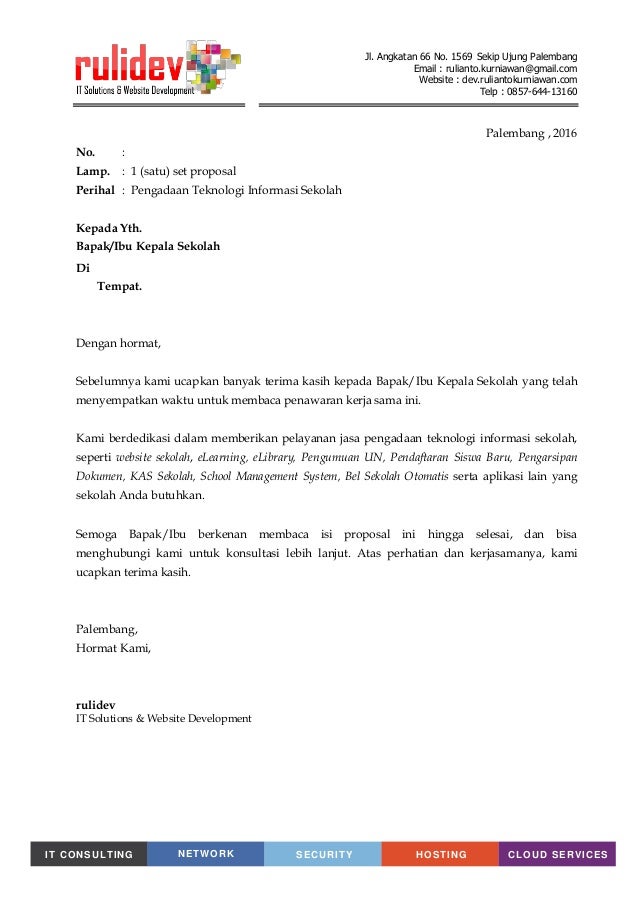 rulidev
IT Solutions & Website Development

Jl. Angkatan 66 No. 1569 Sekip Ujung Palembang
Email : rulianto.kurniawan@gmail.com
Website : dev.ruliantokurniawan.com
Telp : 0857-644-13160

Palembang , 2016

No. :
Lamp. : 1 (satu) set proposal
Perihal : Pengadaan Teknologi Informasi Sekolah

Kepada Yth.
Bapak/Ibu Kepala Sekolah
Di
Tempat.

Dengan hormat,

Sebelumnya kami ucapkan banyak terima kasih kepada Bapak/Ibu Kepala Sekolah yang telah menyempatkan waktu untuk membaca penawaran kerja sama ini.

Kami berdedikasi dalam memberikan pelayanan jasa pengadaan teknologi informasi sekolah, seperti website sekolah, eLearning, eLibrary, Pengumuan UN, Pendaftaran Siswa Baru, Pengarsipan Dokumen, KAS Sekolah, School Management System, Bel Sekolah Otomatis serta aplikasi lain yang sekolah Anda butuhkan.

Semoga Bapak/Ibu berkenan membaca isi proposal ini hingga selesai, dan bisa menghubungi kami untuk konsultasi lebih lanjut. Atas perhatian dan kerjasamanya, kami ucapkan terima kasih.

Palembang,
Hormat Kami,

rulidev
IT Solutions & Website Development

IT CONSULTING NETWORK SECURITY HOSTING CLOUD SERVICES